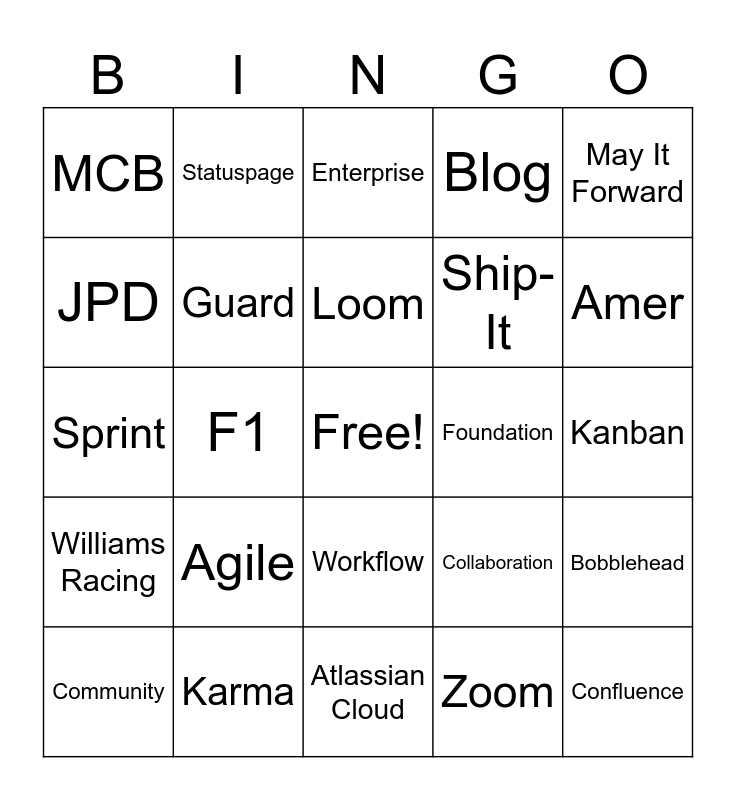 | B | I | N | G | O |
|---|---|---|---|---|
| MCB | Statuspage | Enterprise | Blog | May It Forward |
| JPD | Guard | Loom | Ship-It | Amer |
| Sprint | F1 | Free! | Foundation | Kanban |
| Williams Racing | Agile | Workflow | Collaboration | Bobblehead |
| Community | Karma | Atlassian Cloud | Zoom | Confluence |